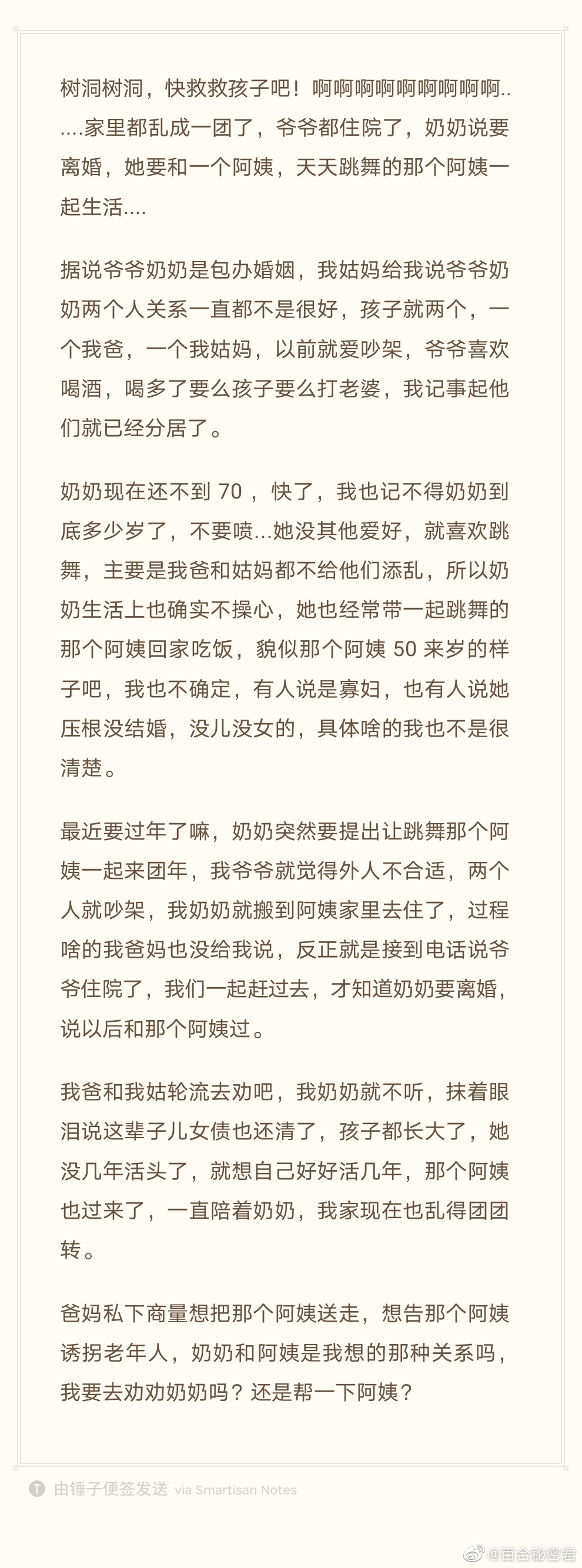 树洞树洞，快救救孩子吧！啊啊啊啊啊啊啊啊啊......家里都乱成一团了，爷爷都住院了，奶奶说要离婚，她要和一个阿姨，天天跳舞的那个阿姨一起生活....

据说爷爷奶奶是包办婚姻，我姑妈给我说爷爷奶奶两个人关系一直都不是很好，孩子就两个，一个我爸，一个我姑妈，以前就爱吵架，爷爷喜欢喝酒，喝多了要么孩子要么打老婆，我记事起他们就已经分居了。

奶奶现在还不到 70 ，快了，我也记不得奶奶到底多少岁了，不要喷...她没其他爱好，就喜欢跳舞，主要是我爸和姑妈都不给他们添乱，所以奶奶生活上也确实不操心，她也经常带一起跳舞的那个阿姨回家吃饭，貌似那个阿姨 50 来岁的样子吧，我也不确定，有人说是寡妇，也有人说她压根没结婚，没儿没女的，具体啥的我也不是很清楚。

最近要过年了嘛，奶奶突然要提出让跳舞那个阿姨一起来团年，我爷爷就觉得外人不合适，两个人就吵架，我奶奶就搬到阿姨家里去住了，过程啥的我爸妈也没给我说，反正就是接到电话说爷爷住院了，我们一起赶过去，才知道奶奶要离婚，说以后和那个阿姨过。

我爸和我姑轮流去劝吧，我奶奶就不听，抹着眼泪说这辈子儿女债也还清了，孩子都长大了，她没几年活头了，就想自己好好活几年，那个阿姨也过来了，一直陪着奶奶，我家现在也乱得团团转。

爸妈私下商量想把那个阿姨送走，想告那个阿姨诱拐老年人，奶奶和阿姨是我想的那种关系吗，我要去劝劝奶奶吗？还是帮一下阿姨？

由锤子便签发送 via Smartisan Notes

@百合秘密君